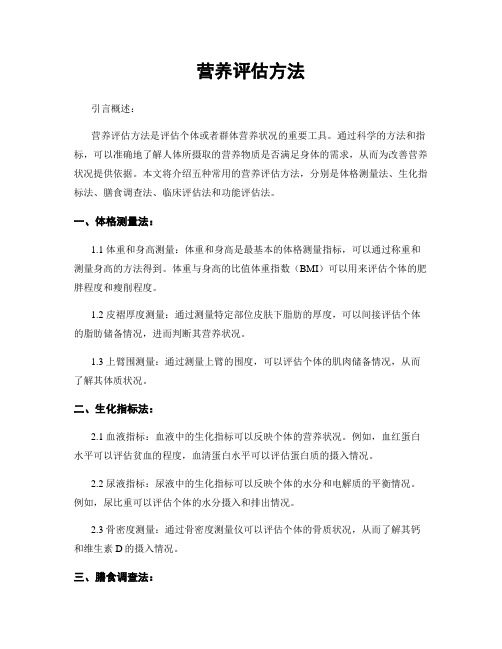 营养评估方法

引言概述：

营养评估方法是评估个体或者群体营养状况的重要工具。通过科学的方法和指标，可以准确地了解人体所摄取的营养物质是否满足身体的需求，从而为改善营养状况提供依据。本文将介绍五种常用的营养评估方法，分别是体格测量法、生化指标法、膳食调查法、临床评估法和功能评估法。

一、体格测量法：

1.1 体重和身高测量：体重和身高是最基本的体格测量指标，可以通过称重和测量身高的方法得到。体重与身高的比值体重指数（BMI）可以用来评估个体的肥胖程度和瘦削程度。

1.2 皮褶厚度测量：通过测量特定部位皮肤下脂肪的厚度，可以间接评估个体的脂肪储备情况，进而判断其营养状况。

1.3 上臂围测量：通过测量上臂的围度，可以评估个体的肌肉储备情况，从而了解其体质状况。

二、生化指标法：

2.1 血液指标：血液中的生化指标可以反映个体的营养状况。例如，血红蛋白水平可以评估贫血的程度，血清蛋白水平可以评估蛋白质的摄入情况。

2.2 尿液指标：尿液中的生化指标可以反映个体的水分和电解质的平衡情况。例如，尿比重可以评估个体的水分摄入和排出情况。

2.3 骨密度测量：通过骨密度测量仪可以评估个体的骨质状况，从而了解其钙和维生素 D 的摄入情况。

三、膳食调查法：